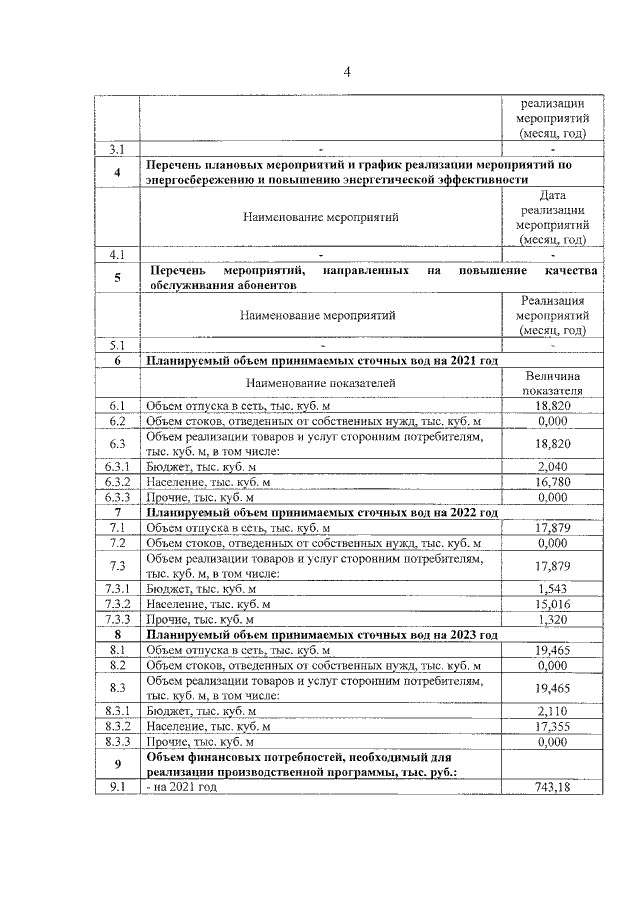 4

|  |  | реализации мероприятий (месяц, год) |
|---|---|---|
| 3.1 | - | - |
| 4 | Перечень плановых мероприятий и график реализации мероприятий по энергосбережению и повышению энергетической эффективности |  |
|  | Наименование мероприятий | Дата реализации мероприятий (месяц, год) |
| 4.1 | - | - |
| 5 | Перечень мероприятий, направленных на повышение качества обслуживания абонентов |  |
|  | Наименование мероприятий | Реализация мероприятий (месяц, год) |
| 5.1 | - | - |
| 6 | Планируемый объем принимаемых сточных вод на 2021 год |  |
|  | Наименование показателей | Величина показателя |
| 6.1 | Объем отпуска в сеть, тыс. куб. м | 18,820 |
| 6.2 | Объем стоков, отведенных от собственных нужд, тыс. куб. м | 0,000 |
| 6.3 | Объем реализации товаров и услуг сторонним потребителям, тыс. куб. м, в том числе: | 18,820 |
| 6.3.1 | Бюджет, тыс. куб. м | 2,040 |
| 6.3.2 | Население, тыс. куб. м | 16,780 |
| 6.3.3 | Прочие, тыс. куб. м | 0,000 |
| 7 | Планируемый объем принимаемых сточных вод на 2022 год |  |
| 7.1 | Объем отпуска в сеть, тыс. куб. м | 17,879 |
| 7.2 | Объем стоков, отведенных от собственных нужд, тыс. куб. м | 0,000 |
| 7.3 | Объем реализации товаров и услуг сторонним потребителям, тыс. куб. м, в том числе: | 17,879 |
| 7.3.1 | Бюджет, тыс. куб. м | 1,543 |
| 7.3.2 | Население, тыс. куб. м | 15,016 |
| 7.3.3 | Прочие, тыс. куб. м | 1,320 |
| 8 | Планируемый объем принимаемых сточных вод на 2023 год |  |
| 8.1 | Объем отпуска в сеть, тыс. куб. м | 19,465 |
| 8.2 | Объем стоков, отведенных от собственных нужд, тыс. куб. м | 0,000 |
| 8.3 | Объем реализации товаров и услуг сторонним потребителям, тыс. куб. м, в том числе: | 19,465 |
| 8.3.1 | Бюджет, тыс. куб. м | 2,110 |
| 8.3.2 | Население, тыс. куб. м | 17,355 |
| 8.3.3 | Прочие, тыс. куб. м | 0,000 |
| 9 | Объем финансовых потребностей, необходимый для реализации производственной программы, тыс. руб.: |  |
| 9.1 | - на 2021 год | 743,18 |